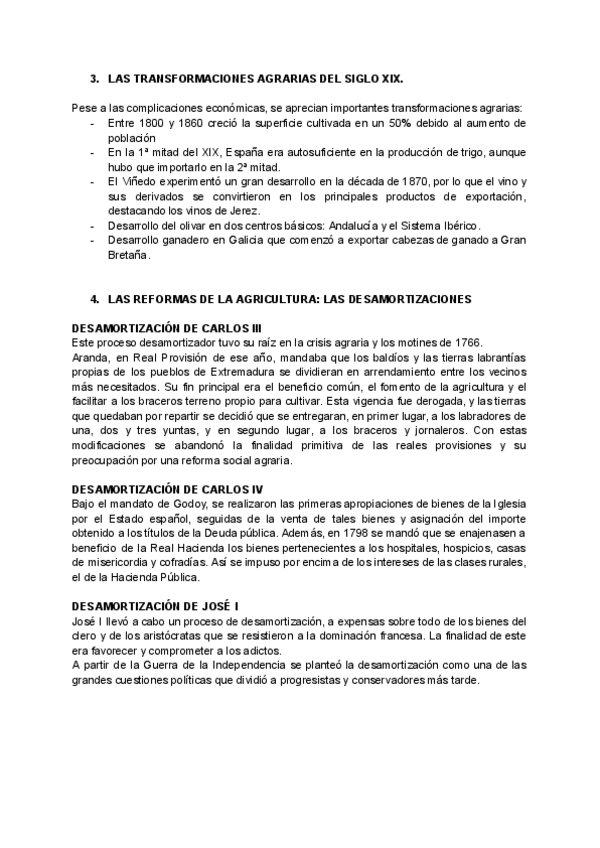 3. LAS TRANSFORMACIONES AGRARIAS DEL SIGLO XIX.

Pese a las complicaciones económicas, se aprecian importantes transformaciones agrarias:
- Entre 1800 y 1860 creció la superficie cultivada en un 50% debido al aumento de población
- En la 1ª mitad del XIX, España era autosuficiente en la producción de trigo, aunque hubo que importarlo en la 2ª mitad.
- El Viñedo experimentó un gran desarrollo en la década de 1870, por lo que el vino y sus derivados se convirtieron en los principales productos de exportación, destacando los vinos de Jerez.
- Desarrollo del olivar en dos centros básicos: Andalucía y el Sistema Ibérico.
- Desarrollo ganadero en Galicia que comenzó a exportar cabezas de ganado a Gran Bretaña.

4. LAS REFORMAS DE LA AGRICULTURA: LAS DESAMORTIZACIONES

DESAMORTIZACIÓN DE CARLOS III
Este proceso desamortizador tuvo su raíz en la crisis agraria y los motines de 1766.
Aranda, en Real Provisión de ese año, mandaba que los baldíos y las tierras labrantías propias de los pueblos de Extremadura se dividieran en arrendamiento entre los vecinos más necesitados. Su fin principal era el beneficio común, el fomento de la agricultura y el facilitar a los braceros terreno propio para cultivar. Esta vigencia fue derogada, y las tierras que quedaban por repartir se decidió que se entregaran, en primer lugar, a los labradores de una, dos y tres yuntas, y en segundo lugar, a los braceros y jornaleros. Con estas modificaciones se abandonó la finalidad primitiva de las reales provisiones y su preocupación por una reforma social agraria.

DESAMORTIZACIÓN DE CARLOS IV
Bajo el mandato de Godoy, se realizaron las primeras apropiaciones de bienes de la Iglesia por el Estado español, seguidas de la venta de tales bienes y asignación del importe obtenido a los títulos de la Deuda pública. Además, en 1798 se mandó que se enajenasen a beneficio de la Real Hacienda los bienes pertenecientes a los hospitales, hospicios, casas de misericordia y cofradías. Así se impuso por encima de los intereses de las clases rurales, el de la Hacienda Pública.

DESAMORTIZACIÓN DE JOSÉ I
José I llevó a cabo un proceso de desamortización, a expensas sobre todo de los bienes del clero y de los aristócratas que se resistieron a la dominación francesa. La finalidad de este era favorecer y comprometer a los adictos.
A partir de la Guerra de la Independencia se planteó la desamortización como una de las grandes cuestiones políticas que dividió a progresistas y conservadores más tarde.